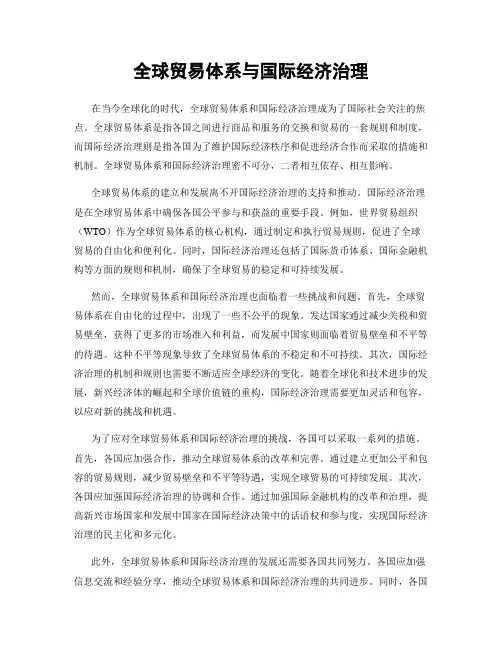 全球贸易体系与国际经济治理

在当今全球化的时代，全球贸易体系和国际经济治理成为了国际社会关注的焦点。全球贸易体系是指各国之间进行商品和服务的交换和贸易的一套规则和制度，而国际经济治理则是指各国为了维护国际经济秩序和促进经济合作而采取的措施和机制。全球贸易体系和国际经济治理密不可分，二者相互依存、相互影响。

全球贸易体系的建立和发展离不开国际经济治理的支持和推动。国际经济治理是在全球贸易体系中确保各国公平参与和获益的重要手段。例如，世界贸易组织（WTO）作为全球贸易体系的核心机构，通过制定和执行贸易规则，促进了全球贸易的自由化和便利化。同时，国际经济治理还包括了国际货币体系、国际金融机构等方面的规则和机制，确保了全球贸易的稳定和可持续发展。

然而，全球贸易体系和国际经济治理也面临着一些挑战和问题。首先，全球贸易体系在自由化的过程中，出现了一些不公平的现象。发达国家通过减少关税和贸易壁垒，获得了更多的市场准入和利益，而发展中国家则面临着贸易壁垒和不平等的待遇。这种不平等现象导致了全球贸易体系的不稳定和不可持续。其次，国际经济治理的机制和规则也需要不断适应全球经济的变化。随着全球化和技术进步的发展，新兴经济体的崛起和全球价值链的重构，国际经济治理需要更加灵活和包容，以应对新的挑战和机遇。

为了应对全球贸易体系和国际经济治理的挑战，各国可以采取一系列的措施。首先，各国应加强合作，推动全球贸易体系的改革和完善。通过建立更加公平和包容的贸易规则，减少贸易壁垒和不平等待遇，实现全球贸易的可持续发展。其次，各国应加强国际经济治理的协调和合作。通过加强国际金融机构的改革和治理，提高新兴市场国家和发展中国家在国际经济决策中的话语权和参与度，实现国际经济治理的民主化和多元化。

此外，全球贸易体系和国际经济治理的发展还需要各国共同努力。各国应加强信息交流和经验分享，推动全球贸易体系和国际经济治理的共同进步。同时，各国